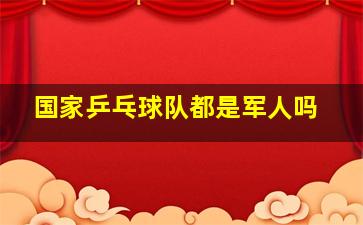 国家乒乓球队都是军人吗